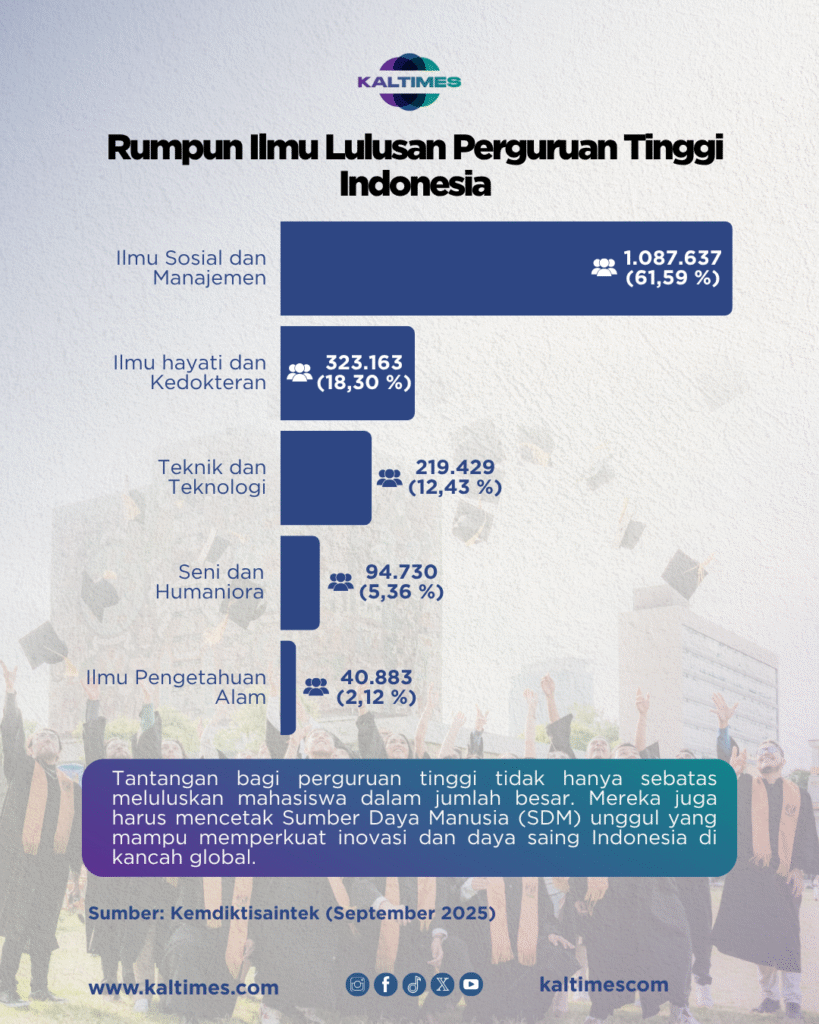 KALTIMES

Rumpun Ilmu Lulusan Perguruan Tinggi Indonesia

Ilmu Sosial dan Manajemen
1.087.637 (61,59 %)

Ilmu hayati dan Kedokteran
323.163 (18,30 %)

Teknik dan Teknologi
219.429 (12,43 %)

Seni dan Humaniora
94.730 (5,36 %)

Ilmu Pengetahuan Alam
40.883 (2,12 %)

Tantangan bagi perguruan tinggi tidak hanya sebatas meluluskan mahasiswa dalam jumlah besar. Mereka juga harus mencetak Sumber Daya Manusia (SDM) unggul yang mampu memperkuat inovasi dan daya saing Indonesia di kancah global.

Sumber: Kemdiktisaintek (September 2025)

www.kaltimes.com

kaltimescom